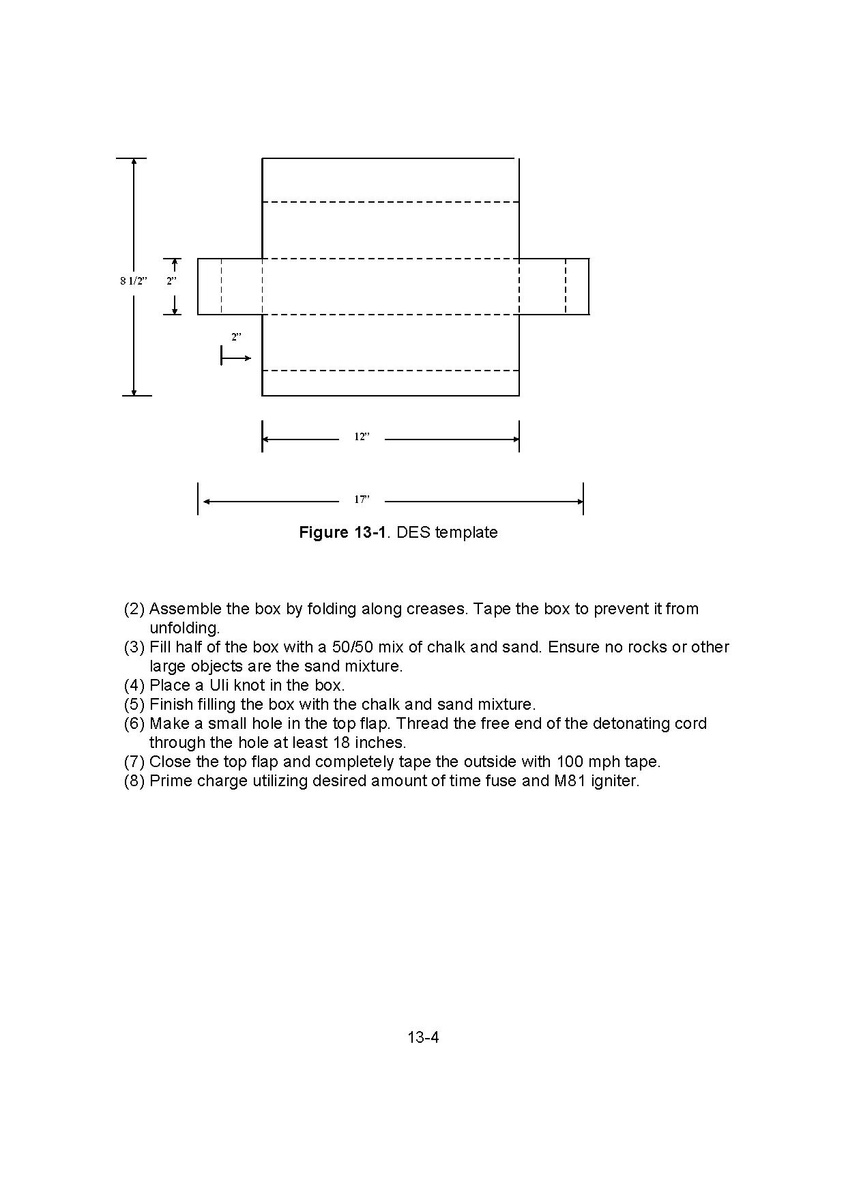 8 1/2"

2"

2"

12"

17"

**Figure 13-1**. DES template

(2) Assemble the box by folding along creases. Tape the box to prevent it from unfolding.
(3) Fill half of the box with a 50/50 mix of chalk and sand. Ensure no rocks or other large objects are the sand mixture.
(4) Place a Uli knot in the box.
(5) Finish filling the box with the chalk and sand mixture.
(6) Make a small hole in the top flap. Thread the free end of the detonating cord through the hole at least 18 inches.
(7) Close the top flap and completely tape the outside with 100 mph tape.
(8) Prime charge utilizing desired amount of time fuse and M81 igniter.

13-4